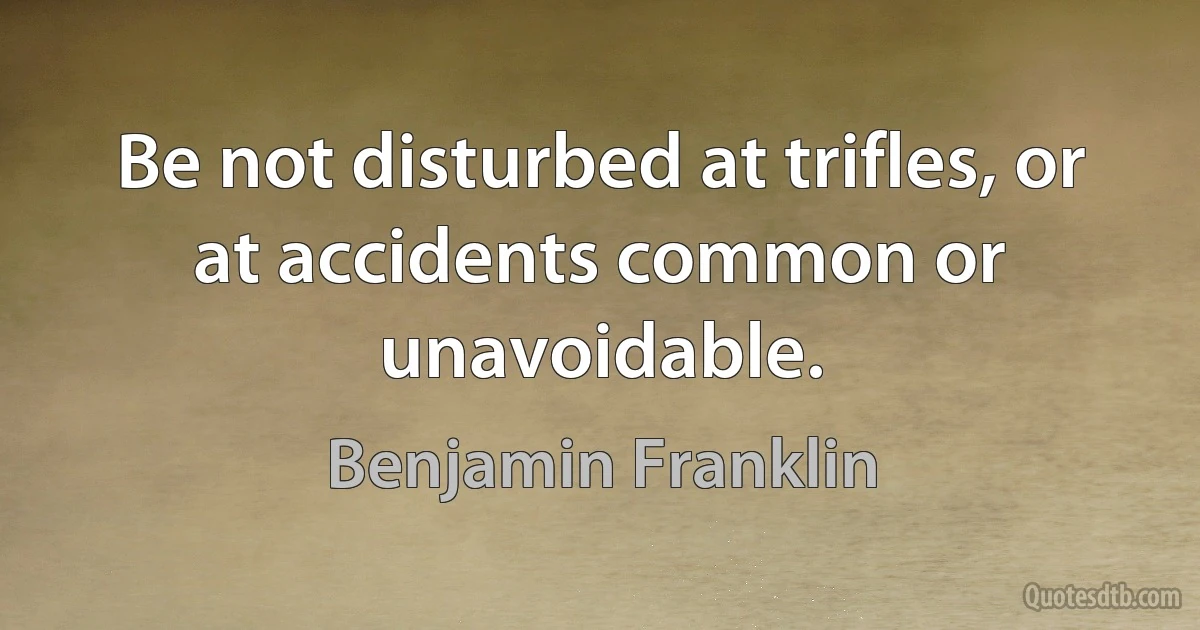 Be not disturbed at trifles, or at accidents common or unavoidable.

Benjamin Franklin

Quotesdtb.com